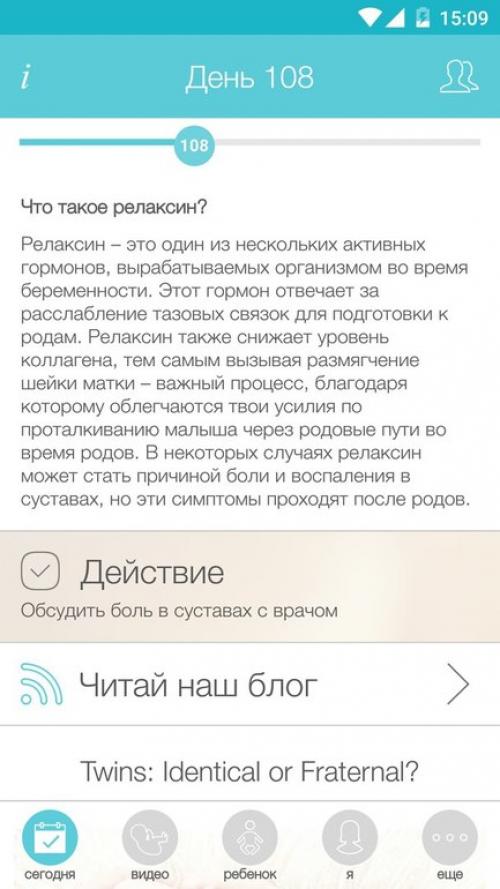 15:09

i День 108

108

Что такое релаксин?

Релаксин – это один из нескольких активных гормонов, вырабатываемых организмом во время беременности. Этот гормон отвечает за расслабление тазовых связок для подготовки к родам. Релаксин также снижает уровень коллагена, тем самым вызывая размягчение шейки матки – важный процесс, благодаря которому облегчаются твои усилия по проталкиванию малыша через родовые пути во время родов. В некоторых случаях релаксин может стать причиной боли и воспаления в суставах, но эти симптомы проходят после родов.

Действие

Обсудить боль в суставах с врачом

Читай наш блог

Twins: Identical or Fraternal?

сегодня видео ребенок я еще